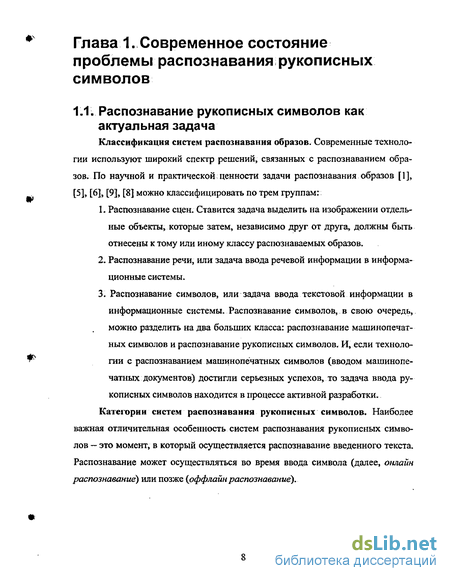 Глава 1. Современное состояние проблемы распознавания рукописных символов

1.1. Распознавание рукописных символов как актуальная задача

Классификация систем распознавания образов. Современные технологии используют широкий спектр решений, связанных с распознаванием образов. По научной и практической ценности задачи распознавания образов [1], [5], [6], [9], [8] можно классифицировать по трем группам:

1. Распознавание сцен. Ставится задача выделить на изображении отдельные объекты, которые затем, независимо друг от друга, должны быть отнесены к тому или иному классу распознаваемых образов.

2. Распознавание речи, или задача ввода речевой информации в информационные системы.

3. Распознавание символов, или задача ввода текстовой информации в информационные системы. Распознавание символов, в свою очередь, можно разделить на два больших класса: распознавание машинопечатных символов и распознавание рукописных символов. И, если технологии с распознаванием машинопечатных символов (вводом машинопечатных документов) достигли серьезных успехов, то задача ввода рукописных символов находится в процессе активной разработки.

Категории систем распознавания рукописных символов. Наиболее важная отличительная особенность систем распознавания рукописных символов – это момент, в который осуществляется распознавание введенного текста. Распознавание может осуществляться во время ввода символа (далее, онлайн распознавание) или позже (оффлайн распознавание).

8

dsLib.net
библиотека диссертаций